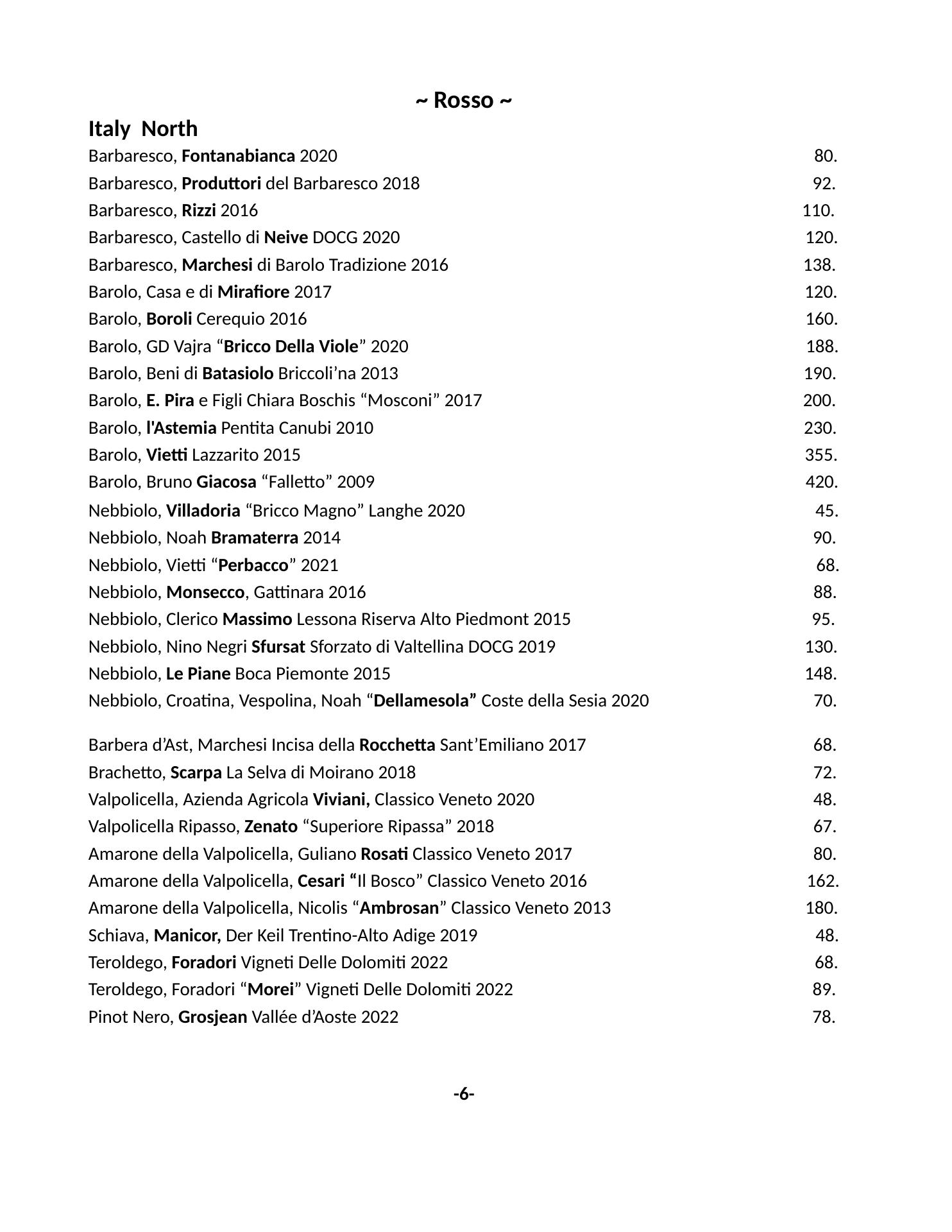 ~ Rosso ~

Italy North

Barbaresco, Fontanabianca 2020 80.
Barbaresco, Produttori del Barbaresco 2018 92.
Barbaresco, Rizzi 2016 110.
Barbaresco, Castello di Neive DOCG 2020 120.
Barbaresco, Marchesi di Barolo Tradizione 2016 138.
Barolo, Casa e di Mirafiore 2017 120.
Barolo, Boroli Cerequio 2016 160.
Barolo, GD Vajra “Bricco Della Viole” 2020 188.
Barolo, Beni di Batasiolo Briccoli’na 2013 190.
Barolo, E. Pira e Figli Chiara Boschis “Mosconi” 2017 200.
Barolo, l'Astemia Pentita Canubi 2010 230.
Barolo, Vietti Lazzarito 2015 355.
Barolo, Bruno Giacosa “Falletto” 2009 420.
Nebbiolo, Villadoria “Bricco Magno” Langhe 2020 45.
Nebbiolo, Noah Bramaterra 2014 90.
Nebbiolo, Vietti “Perbacco” 2021 68.
Nebbiolo, Monsecco, Gattinara 2016 88.
Nebbiolo, Clerico Massimo Lessona Riserva Alto Piedmont 2015 95.
Nebbiolo, Nino Negri Sfursat Sforzato di Valtellina DOCG 2019 130.
Nebbiolo, Le Piane Boca Piemonte 2015 148.
Nebbiolo, Croatina, Vespolina, Noah “Dellamesola” Coste della Sesia 2020 70.

Barbera d’Ast, Marchesi Incisa della Rocchetta Sant’Emiliano 2017 68.
Brachetto, Scarpa La Selva di Moirano 2018 72.
Valpolicella, Azienda Agricola Viviani, Classico Veneto 2020 48.
Valpolicella Ripasso, Zenato “Superiore Ripassa” 2018 67.
Amarone della Valpolicella, Guliano Rosati Classico Veneto 2017 80.
Amarone della Valpolicella, Cesari “Il Bosco” Classico Veneto 2016 162.
Amarone della Valpolicella, Nicolis “Ambrosan” Classico Veneto 2013 180.
Schiava, Manicor, Der Keil Trentino-Alto Adige 2019 48.
Teroldego, Foradori Vigneti Delle Dolomiti 2022 68.
Teroldego, Foradori “Morei” Vigneti Delle Dolomiti 2022 89.
Pinot Nero, Grosjean Vallée d’Aoste 2022 78.

-6-